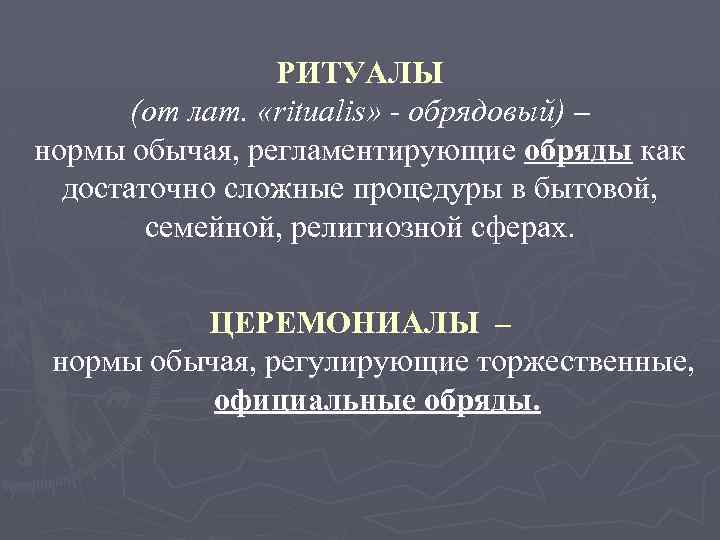 РИТУАЛЫ
(от лат. «ritualis» - обрядовый) –
нормы обычая, регламентирующие обряды как достаточно сложные процедуры в бытовой, семейной, религиозной сферах.

ЦЕРЕМОНИАЛЫ –
нормы обычая, регулирующие торжественные, официальные обряды.